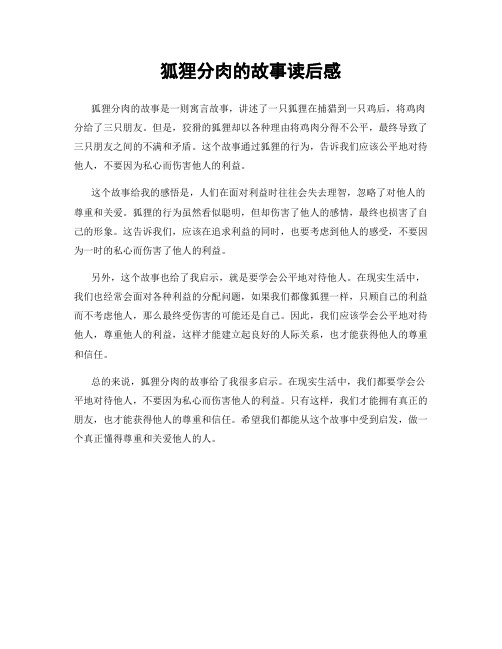 狐狸分肉的故事读后感

狐狸分肉的故事是一则寓言故事，讲述了一只狐狸在捕猎到一只鸡后，将鸡肉分给了三只朋友。但是，狡猾的狐狸却以各种理由将鸡肉分得不公平，最终导致了三只朋友之间的不满和矛盾。这个故事通过狐狸的行为，告诉我们应该公平地对待他人，不要因为私心而伤害他人的利益。

这个故事给我的感悟是，人们在面对利益时往往会失去理智，忽略了对他人的尊重和关爱。狐狸的行为虽然看似聪明，但却伤害了他人的感情，最终也损害了自己的形象。这告诉我们，应该在追求利益的同时，也要考虑到他人的感受，不要因为一时的私心而伤害了他人的利益。

另外，这个故事也给了我启示，就是要学会公平地对待他人。在现实生活中，我们也经常会面对各种利益的分配问题，如果我们都像狐狸一样，只顾自己的利益而不考虑他人，那么最终受伤害的可能还是自己。因此，我们应该学会公平地对待他人，尊重他人的利益，这样才能建立起良好的人际关系，也才能获得他人的尊重和信任。

总的来说，狐狸分肉的故事给了我很多启示。在现实生活中，我们都要学会公平地对待他人，不要因为私心而伤害他人的利益。只有这样，我们才能拥有真正的朋友，也才能获得他人的尊重和信任。希望我们都能从这个故事中受到启发，做一个真正懂得尊重和关爱他人的人。